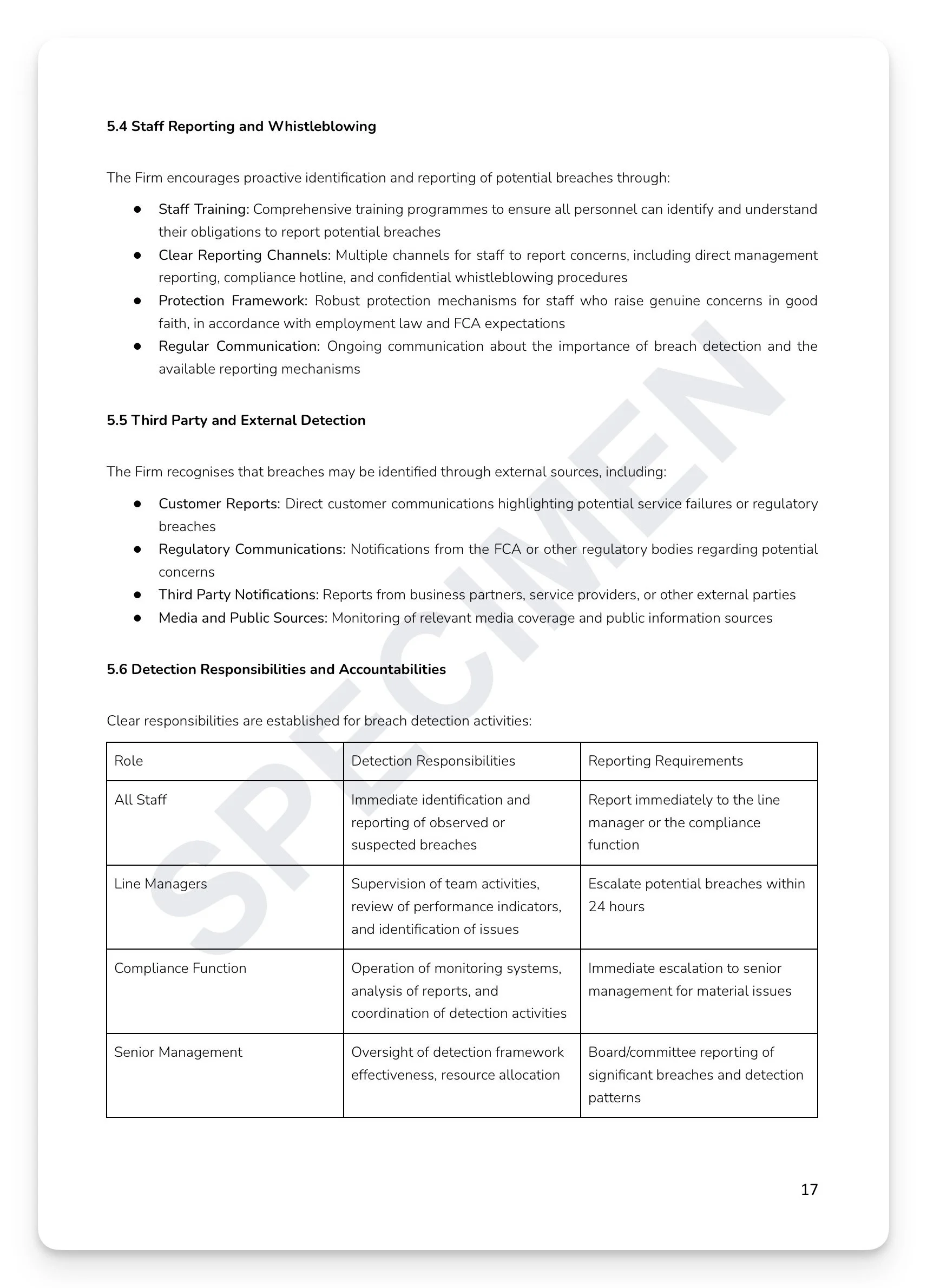 5.4 Staff Reporting and Whistleblowing

The Firm encourages proactive identification and reporting of potential breaches through:

● Staff Training: Comprehensive training programmes to ensure all personnel can identify and understand their obligations to report potential breaches
● Clear Reporting Channels: Multiple channels for staff to report concerns, including direct management reporting, compliance hotline, and confidential whistleblowing procedures
● Protection Framework: Robust protection mechanisms for staff who raise genuine concerns in good faith, in accordance with employment law and FCA expectations
● Regular Communication: Ongoing communication about the importance of breach detection and the available reporting mechanisms

5.5 Third Party and External Detection

The Firm recognises that breaches may be identified through external sources, including:

● Customer Reports: Direct customer communications highlighting potential service failures or regulatory breaches
● Regulatory Communications: Notifications from the FCA or other regulatory bodies regarding potential concerns
● Third Party Notifications: Reports from business partners, service providers, or other external parties
● Media and Public Sources: Monitoring of relevant media coverage and public information sources

5.6 Detection Responsibilities and Accountabilities

Clear responsibilities are established for breach detection activities:

| Role | Detection Responsibilities | Reporting Requirements |
|---|---|---|
| All Staff | Immediate identification and reporting of observed or suspected breaches | Report immediately to the line manager or the compliance function |
| Line Managers | Supervision of team activities, review of performance indicators, and identification of issues | Escalate potential breaches within 24 hours |
| Compliance Function | Operation of monitoring systems, analysis of reports, and coordination of detection activities | Immediate escalation to senior management for material issues |
| Senior Management | Oversight of detection framework effectiveness, resource allocation | Board/committee reporting of significant breaches and detection patterns |

SPECIMEN

17